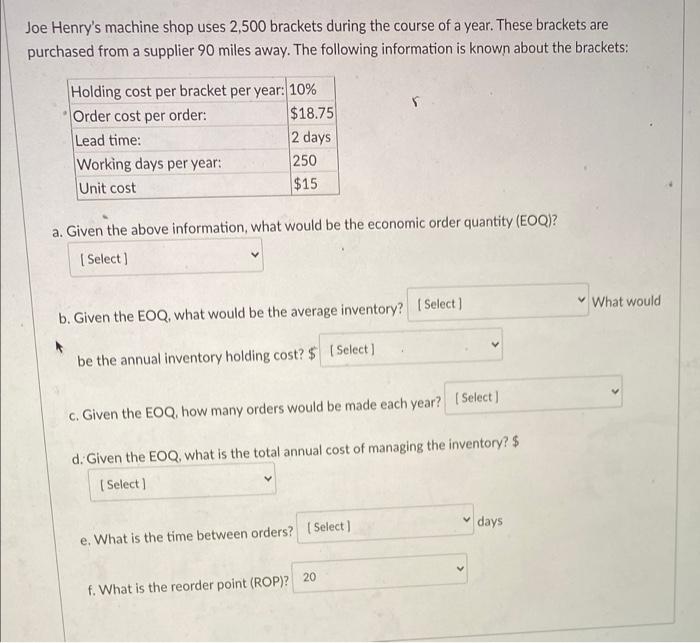 Joe Henry's machine shop uses 2,500 brackets during the course of a year. These brackets are purchased from a supplier 90 miles away. The following information is known about the brackets:

| Holding cost per bracket per year: | 10% |
|---|---|
| Order cost per order: | $18.75 |
| Lead time: | 2 days |
| Working days per year: | 250 |
| Unit cost | $15 |

a. Given the above information, what would be the economic order quantity (EOQ)?

[ Select ]

b. Given the EOQ, what would be the average inventory? [ Select ] What would be the annual inventory holding cost? $ [ Select ]

c. Given the EOQ, how many orders would be made each year? [ Select ]

d. Given the EOQ, what is the total annual cost of managing the inventory? $

[ Select ]

e. What is the time between orders? [ Select ] days

f. What is the reorder point (ROP)? 20